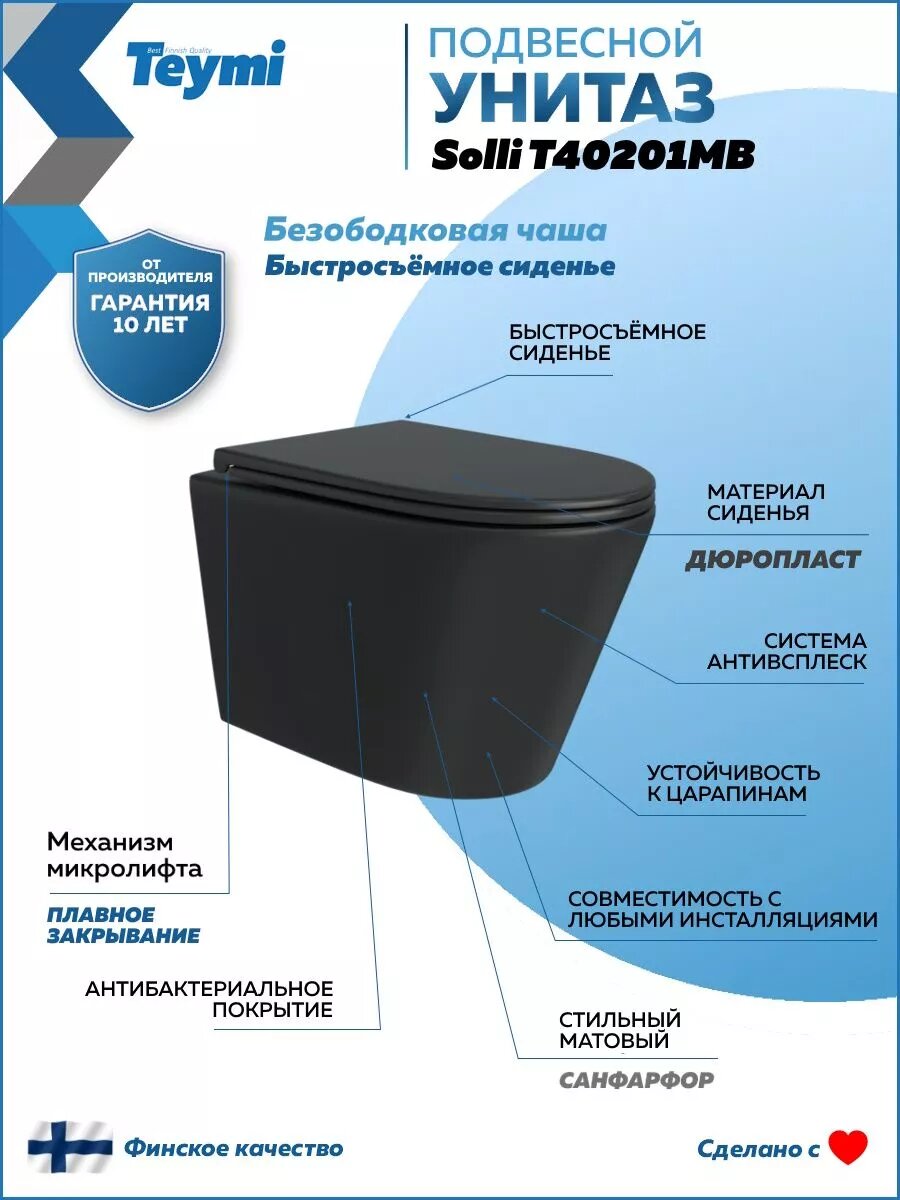 Best Finnish Quality
Teymi

ПОДВЕСНОЙ
УНИТАЗ
Solli T40201MB

Безободковая чаша
Быстросъёмное сиденье

ОТ
ПРОИЗВОДИТЕЛЯ
ГАРАНТИЯ
10 ЛЕТ

БЫСТРОСЪЁМНОЕ
СИДЕНЬЕ

МАТЕРИАЛ
СИДЕНЬЯ

ДЮРОПЛАСТ

СИСТЕМА
АНТИВСПЛЕСК

УСТОЙЧИВОСТЬ
К ЦАРАПИНАМ

Механизм
микролифта

ПЛАВНОЕ
ЗАКРЫВАНИЕ

СОВМЕСТИМОСТЬ С
ЛЮБЫМИ ИНСТАЛЛЯЦИЯМИ

АНТИБАКТЕРИАЛЬНОЕ
ПОКРЫТИЕ

СТИЛЬНЫЙ
МАТОВЫЙ

САНФАРФОР

Финское качество

Сделано с